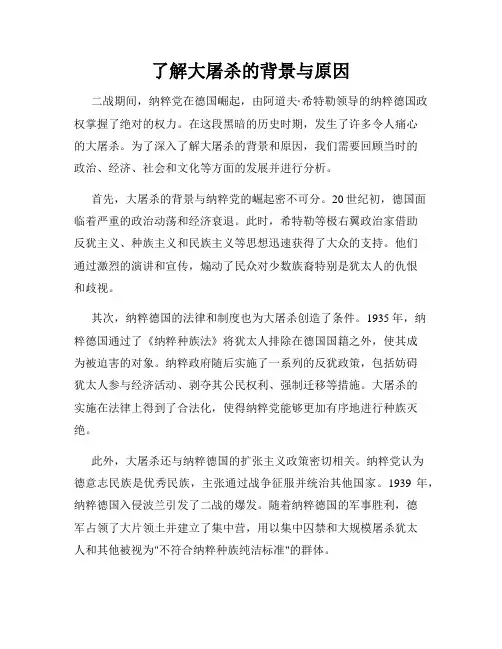 了解大屠杀的背景与原因

二战期间，纳粹党在德国崛起，由阿道夫·希特勒领导的纳粹德国政权掌握了绝对的权力。在这段黑暗的历史时期，发生了许多令人痛心的大屠杀。为了深入了解大屠杀的背景和原因，我们需要回顾当时的政治、经济、社会和文化等方面的发展并进行分析。

首先，大屠杀的背景与纳粹党的崛起密不可分。20世纪初，德国面临着严重的政治动荡和经济衰退。此时，希特勒等极右翼政治家借助反犹主义、种族主义和民族主义等思想迅速获得了大众的支持。他们通过激烈的演讲和宣传，煽动了民众对少数族裔特别是犹太人的仇恨和歧视。

其次，纳粹德国的法律和制度也为大屠杀创造了条件。1935年，纳粹德国通过了《纳粹种族法》将犹太人排除在德国国籍之外，使其成为被迫害的对象。纳粹政府随后实施了一系列的反犹政策，包括妨碍犹太人参与经济活动、剥夺其公民权利、强制迁移等措施。大屠杀的实施在法律上得到了合法化，使得纳粹党能够更加有序地进行种族灭绝。

此外，大屠杀还与纳粹德国的扩张主义政策密切相关。纳粹党认为德意志民族是优秀民族，主张通过战争征服并统治其他国家。1939年，纳粹德国入侵波兰引发了二战的爆发。随着纳粹德国的军事胜利，德军占领了大片领土并建立了集中营，用以集中囚禁和大规模屠杀犹太人和其他被视为"不符合纳粹种族纯洁标准"的群体。